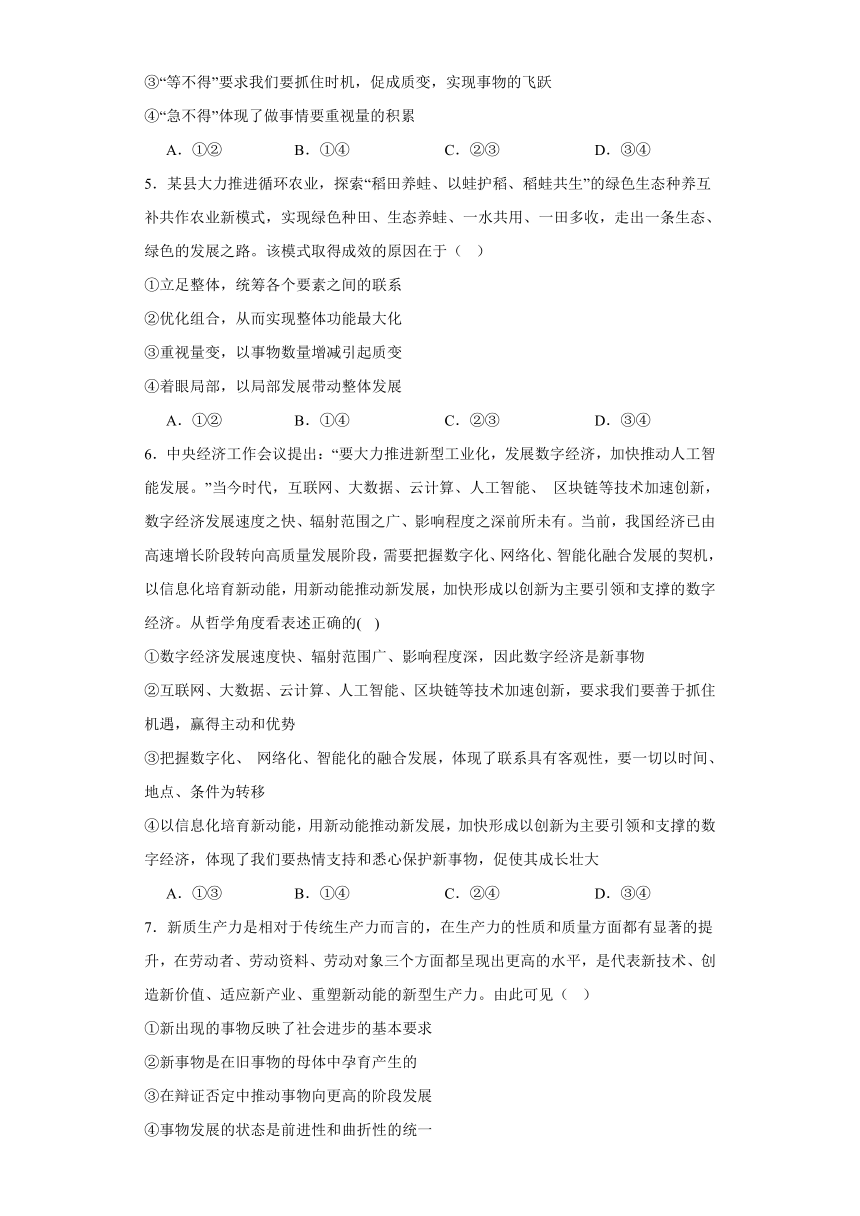 ③“等不得”要求我们要抓住时机，促成质变，实现事物的飞跃

④“急不得”体现了做事情要重视量的积累

A．①②　　B．①④　　C．②③　　D．③④

5．某县大力推进循环农业，探索“稻田养蛙、以蛙护稻、稻蛙共生”的绿色生态种养互补共作农业新模式，实现绿色种田、生态养蛙、一水共用、一田多收，走出一条生态、绿色的发展之路。该模式取得成效的原因在于（　）

①立足整体，统筹各个要素之间的联系

②优化组合，从而实现整体功能最大化

③重视量变，以事物数量增减引起质变

④着眼局部，以局部发展带动整体发展

A．①②　　B．①④　　C．②③　　D．③④

6．中央经济工作会议提出：“要大力推进新型工业化，发展数字经济，加快推动人工智能发展。”当今时代，互联网、大数据、云计算、人工智能、 区块链等技术加速创新，数字经济发展速度之快、辐射范围之广、影响程度之深前所未有。当前，我国经济已由高速增长阶段转向高质量发展阶段，需要把握数字化、网络化、智能化融合发展的契机，以信息化培育新动能，用新动能推动新发展，加快形成以创新为主要引领和支撑的数字经济。从哲学角度看表述正确的(　)

①数字经济发展速度快、辐射范围广、影响程度深，因此数字经济是新事物

②互联网、大数据、云计算、人工智能、区块链等技术加速创新，要求我们要善于抓住机遇，赢得主动和优势

③把握数字化、 网络化、智能化的融合发展，体现了联系具有客观性，要一切以时间、地点、条件为转移

④以信息化培育新动能，用新动能推动新发展，加快形成以创新为主要引领和支撑的数字经济，体现了我们要热情支持和悉心保护新事物，促使其成长壮大

A．①③　　B．①④　　C．②④　　D．③④

7．新质生产力是相对于传统生产力而言的，在生产力的性质和质量方面都有显著的提升，在劳动者、劳动资料、劳动对象三个方面都呈现出更高的水平，是代表新技术、创造新价值、适应新产业、重塑新动能的新型生产力。由此可见（　）

①新出现的事物反映了社会进步的基本要求

②新事物是在旧事物的母体中孕育产生的

③在辩证否定中推动事物向更高的阶段发展

④事物发展的状态是前进性和曲折性的统一